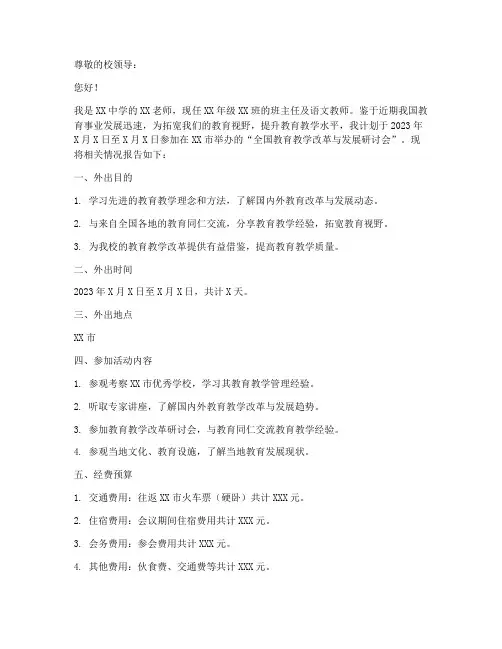 尊敬的校领导：

您好！

我是XX中学的XX老师，现任XX年级XX班的班主任及语文教师。鉴于近期我国教育事业发展迅速，为拓宽我们的教育视野，提升教育教学水平，我计划于2023年X月X日至X月X日参加在XX市举办的“全国教育教学改革与发展研讨会”。现将相关情况报告如下：

一、外出目的

1. 学习先进的教育教学理念和方法，了解国内外教育改革与发展动态。

2. 与来自全国各地的教育同仁交流，分享教育教学经验，拓宽教育视野。

3. 为我校的教育教学改革提供有益借鉴，提高教育教学质量。

二、外出时间

2023年X月X日至X月X日，共计X天。

三、外出地点

XX市

四、参加活动内容

1. 参观考察XX市优秀学校，学习其教育教学管理经验。

2. 听取专家讲座，了解国内外教育教学改革与发展趋势。

3. 参加教育教学改革研讨会，与教育同仁交流教育教学经验。

4. 参观当地文化、教育设施，了解当地教育发展现状。

五、经费预算

1. 交通费用：往返XX市火车票（硬卧）共计XXX元。

2. 住宿费用：会议期间住宿费用共计XXX元。

3. 会务费用：参会费用共计XXX元。

4. 其他费用：伙食费、交通费等共计XXX元。